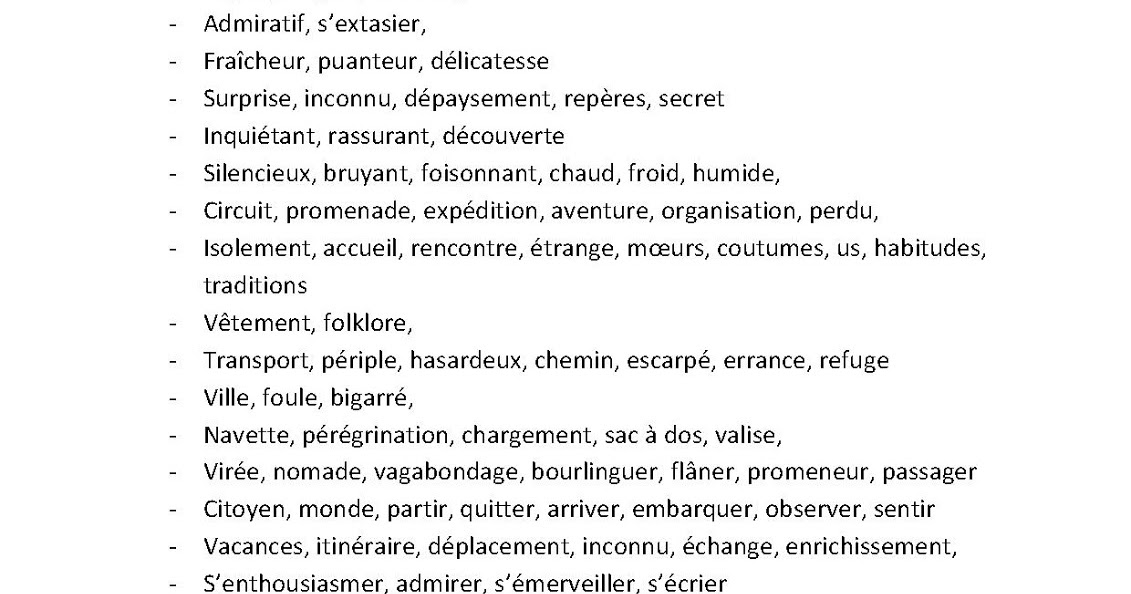 - Admiratif, s'extasier,
- Fraîcheur, puanteur, délicatesse
- Surprise, inconnu, dépaysement, repères, secret
- Inquiétant, rassurant, découverte
- Silencieux, bruyant, foisonnant, chaud, froid, humide,
- Circuit, promenade, expédition, aventure, organisation, perdu,
- Isolement, accueil, rencontre, étrange, mœurs, coutumes, us, habitudes, traditions
- Vêtement, folklore,
- Transport, périple, hasardeux, chemin, escarpé, errance, refuge
- Ville, foule, bigarré,
- Navette, pérégrination, chargement, sac à dos, valise,
- Virée, nomade, vagabondage, bourlinguer, flâner, promeneur, passager
- Citoyen, monde, partir, quitter, arriver, embarquer, observer, sentir
- Vacances, itinéraire, déplacement, inconnu, échange, enrichissement,
- S'enthousiasmer, admirer, s'émerveiller, s'écrier